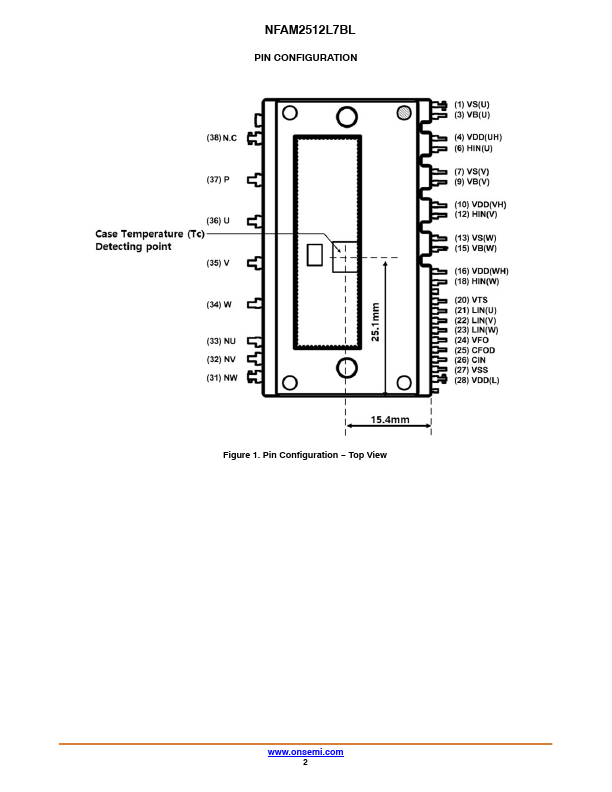 NFAM2512L7BL

PIN CONFIGURATION

(38) N.C

(37) P

(36) U

Case Temperature (Tc) Detecting point

(35) V

(34) W

(33) NU
(32) NV
(31) NW

(1) VS(U)
(3) VB(U)

(4) VDD(UH)
(6) HIN(U)

(7) VS(V)
(9) VB(V)

(10) VDD(VH)
(12) HIN(V)

(13) VS(W)
(15) VB(W)

(16) VDD(WH)
(18) HIN(W)

(20) VTS
(21) LIN(U)
(22) LIN(V)
(23) LIN(W)
(24) VFO
(25) CFOD
(26) CIN
(27) VSS
(28) VDD(L)

25.1mm

15.4mm

Figure 1. Pin Configuration – Top View

www.onsemi.com
2